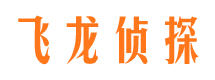 飞龙侦探